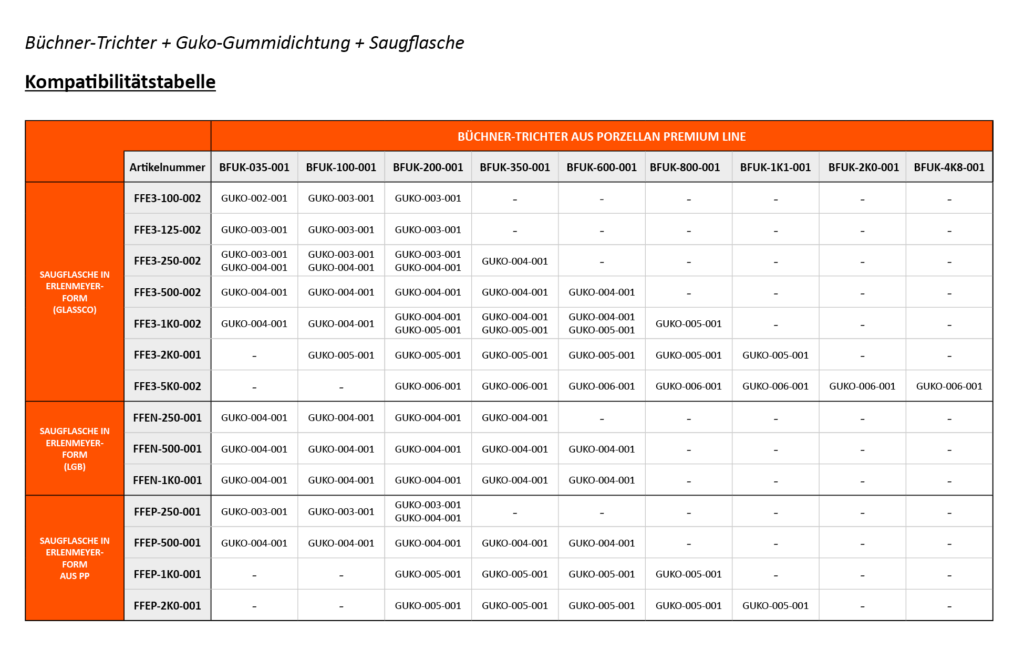 Büchner-Trichter + Guko-Gummidichtung + Saugflasche

Kompatibilitätstabelle

| | | BÜCHNER-TRICHTER AUS PORZELLAN PREMIUM LINE | | | | | | | | |
|---|---|---|---|---|---|---|---|---|---|---|
| | Artikelnummer | BFUK-035-001 | BFUK-100-001 | BFUK-200-001 | BFUK-350-001 | BFUK-600-001 | BFUK-800-001 | BFUK-1K1-001 | BFUK-2K0-001 | BFUK-4K8-001 |
| SAUGFLASCHE IN ERLENMEYER-FORM (GLASSCO) | FFE3-100-002 | GUKO-002-001 | GUKO-003-001 | GUKO-003-001 | – | – | – | – | – | – |
| | FFE3-125-002 | GUKO-003-001 | GUKO-003-001 | GUKO-003-001 | – | – | – | – | – | – |
| | FFE3-250-002 | GUKO-003-001 GUKO-004-001 | GUKO-003-001 GUKO-004-001 | GUKO-003-001 GUKO-004-001 | GUKO-004-001 | – | – | – | – | – |
| | FFE3-500-002 | GUKO-004-001 | GUKO-004-001 | GUKO-004-001 | GUKO-004-001 | GUKO-004-001 | – | – | – | – |
| | FFE3-1K0-002 | GUKO-004-001 | GUKO-004-001 | GUKO-004-001 GUKO-005-001 | GUKO-004-001 GUKO-005-001 | GUKO-004-001 GUKO-005-001 | GUKO-005-001 | – | – | – |
| | FFE3-2K0-001 | – | GUKO-005-001 | GUKO-005-001 | GUKO-005-001 | GUKO-005-001 | GUKO-005-001 | GUKO-005-001 | – | – |
| | FFE3-5K0-002 | – | – | GUKO-006-001 | GUKO-006-001 | GUKO-006-001 | GUKO-006-001 | GUKO-006-001 | GUKO-006-001 | GUKO-006-001 |
| SAUGFLASCHE IN ERLENMEYER-FORM (LGB) | FFEN-250-001 | GUKO-004-001 | GUKO-004-001 | GUKO-004-001 | GUKO-004-001 | – | – | – | – | – |
| | FFEN-500-001 | GUKO-004-001 | GUKO-004-001 | GUKO-004-001 | GUKO-004-001 | GUKO-004-001 | – | – | – | – |
| | FFEN-1K0-001 | GUKO-004-001 | GUKO-004-001 | GUKO-004-001 | GUKO-004-001 | GUKO-004-001 | – | – | – | – |
| SAUGFLASCHE IN ERLENMEYER-FORM AUS PP | FFEP-250-001 | GUKO-003-001 | GUKO-003-001 | GUKO-003-001 GUKO-004-001 | – | – | – | – | – | – |
| | FFEP-500-001 | GUKO-004-001 | GUKO-004-001 | GUKO-004-001 | GUKO-004-001 | GUKO-004-001 | – | – | – | – |
| | FFEP-1K0-001 | – | – | GUKO-005-001 | GUKO-005-001 | GUKO-005-001 | GUKO-005-001 | – | – | – |
| | FFEP-2K0-001 | – | – | GUKO-005-001 | GUKO-005-001 | GUKO-005-001 | GUKO-005-001 | GUKO-005-001 | – | – |